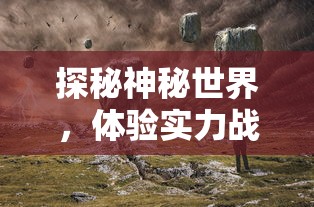 探秘神秘世界，体验实力战